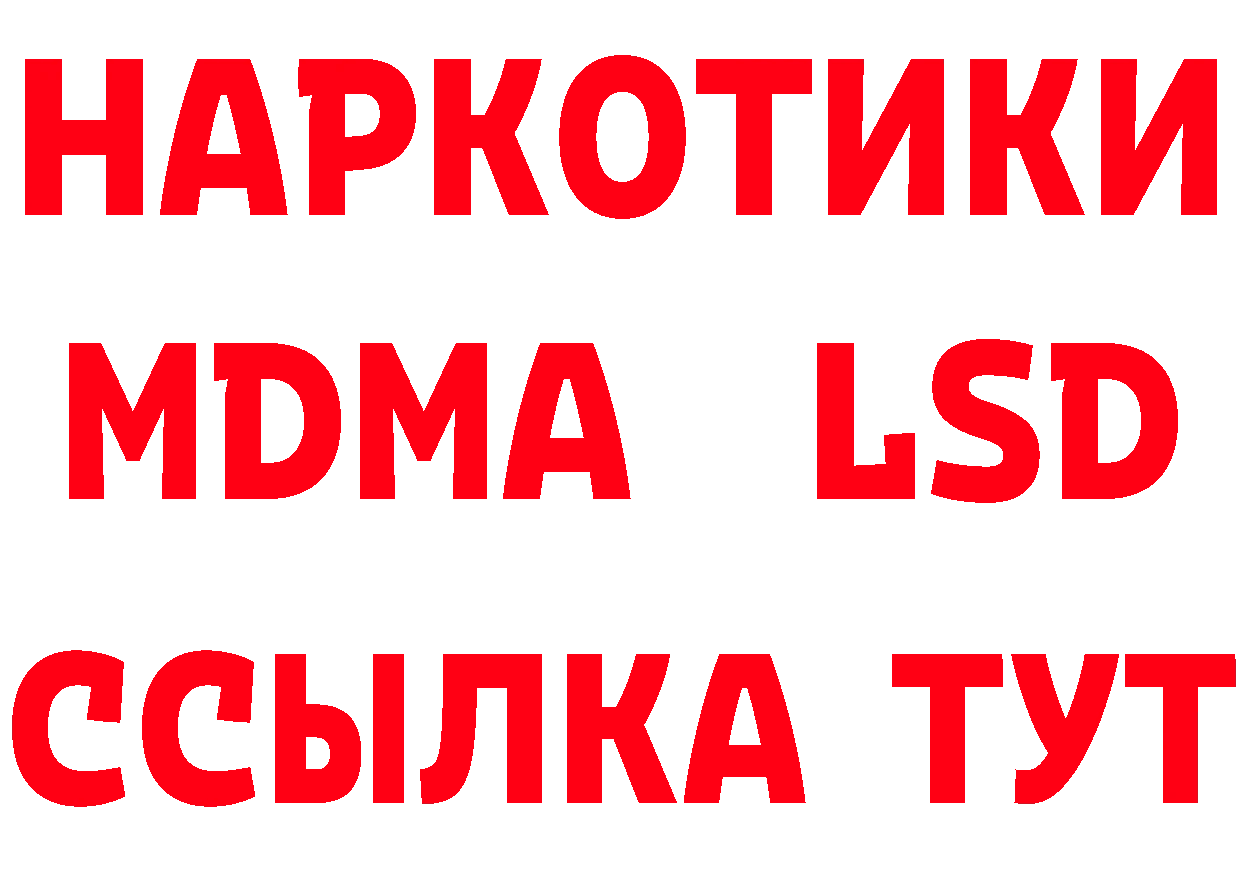 НАРКОТИКИ
MDMA LSD
ССЫЛКА ТУТ